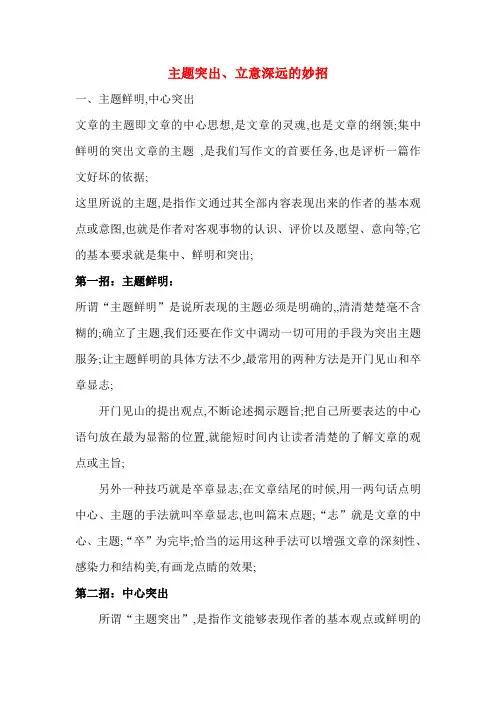 主题突出、立意深远的妙招

一、主题鲜明,中心突出

文章的主题即文章的中心思想,是文章的灵魂,也是文章的纲领;集中鲜明的突出文章的主题 ,是我们写作文的首要任务,也是评析一篇作文好坏的依据;

这里所说的主题,是指作文通过其全部内容表现出来的作者的基本观点或意图,也就是作者对客观事物的认识、评价以及愿望、意向等;它的基本要求就是集中、鲜明和突出;

第一招:主题鲜明:

所谓“主题鲜明”是说所表现的主题必须是明确的,,清清楚楚毫不含糊的;确立了主题,我们还要在作文中调动一切可用的手段为突出主题服务;让主题鲜明的具体方法不少,最常用的两种方法是开门见山和卒章显志;

开门见山的提出观点,不断论述揭示题旨;把自己所要表达的中心语句放在最为显豁的位置,就能短时间内让读者清楚的了解文章的观点或主旨;

另外一种技巧就是卒章显志;在文章结尾的时候,用一两句话点明中心、主题的手法就叫卒章显志,也叫篇末点题;“志”就是文章的中心、主题;“卒”为完毕;恰当的运用这种手法可以增强文章的深刻性、感染力和结构美,有画龙点睛的效果;

第二招:中心突出

所谓“主题突出”,是指作文能够表现作者的基本观点或鲜明的